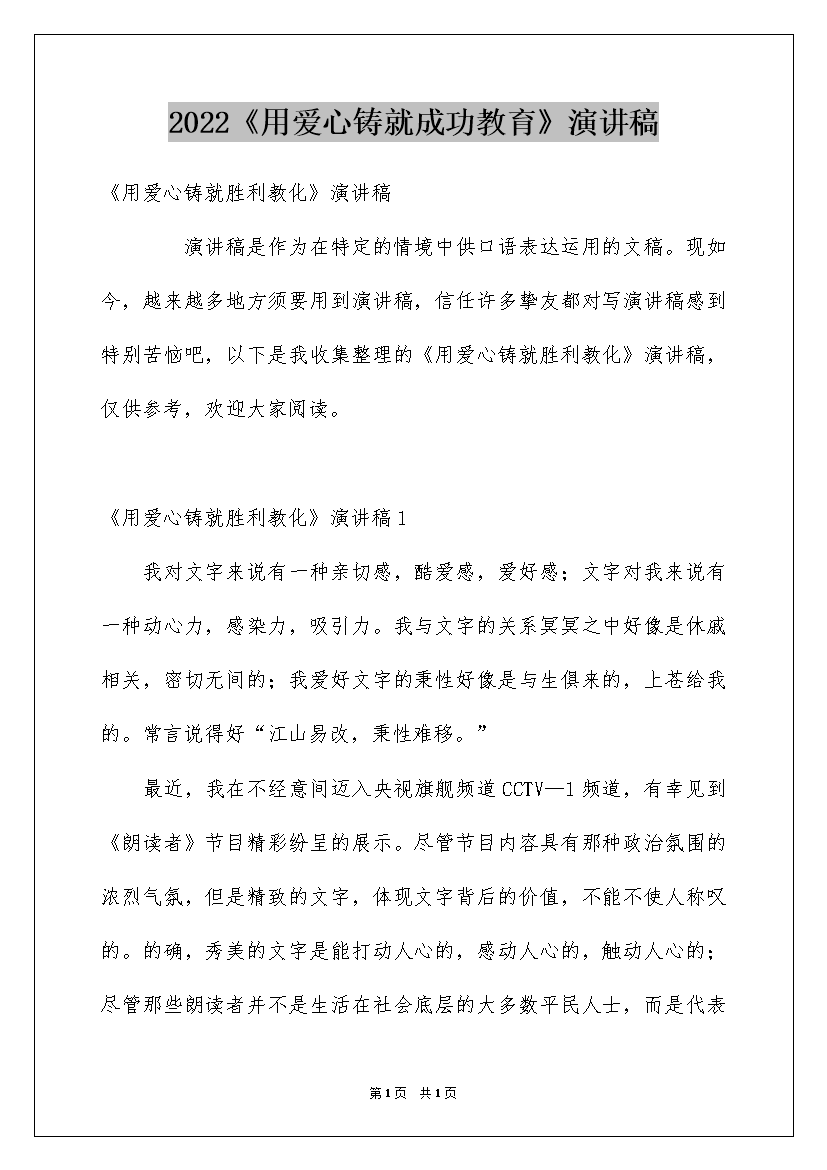 2022《用爱心铸就成功教育》演讲稿

《用爱心铸就胜利教化》演讲稿

演讲稿是作为在特定的情境中供口语表达运用的文稿。现如今，越来越多地方须要用到演讲稿，信任许多挚友都对写演讲稿感到特别苦恼吧，以下是我收集整理的《用爱心铸就胜利教化》演讲稿，仅供参考，欢迎大家阅读。

《用爱心铸就胜利教化》演讲稿1

我对文字来说有一种亲切感，酷爱感，爱好感；文字对我来说有一种动心力，感染力，吸引力。我与文字的关系冥冥之中好像是休戚相关，密切无间的；我爱好文字的秉性好像是与生俱来的，上苍给我的。常言说得好“江山易改，秉性难移。”

最近，我在不经意间迈入央视旗舰频道CCTV—1频道，有幸见到《朗读者》节目精彩纷呈的展示。尽管节目内容具有那种政治氛围的浓烈气氛，但是精致的文字，体现文字背后的价值，不能不使人称叹的。的确，秀美的文字是能打动人心的，感动人心的，触动人心的；尽管那些朗读者并不是生活在社会底层的大多数平民人士，而是代表

第1页 共1页